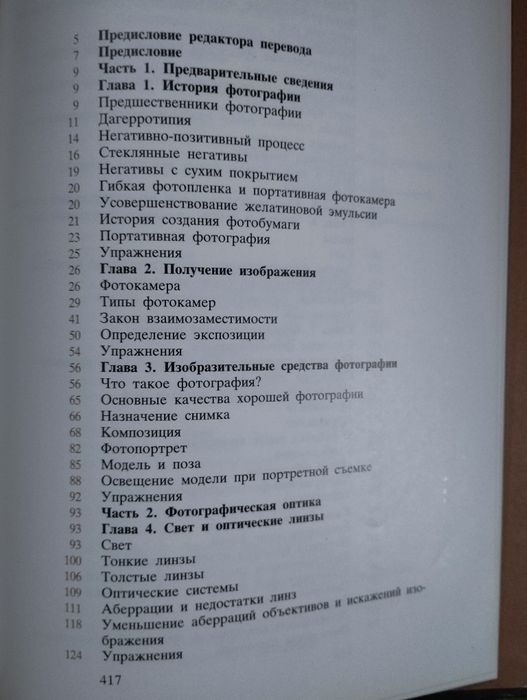 5 Предисловие редактора перевода
7 Предисловие
9 Часть 1. Предварительные сведения
9 Глава 1. История фотографии
9 Предшественники фотографии
11 Дагерротипия
14 Негативно-позитивный процесс
16 Стеклянные негативы
19 Негативы с сухим покрытием
20 Гибкая фотопленка и портативная фотокамера
20 Усовершенствование желатиновой эмульсии
21 История создания фотобумаги
23 Портативная фотография
25 Упражнения
26 Глава 2. Получение изображения
26 Фотокамера
29 Типы фотокамер
41 Закон взаимозаместимости
50 Определение экспозиции
54 Упражнения
56 Глава 3. Изобразительные средства фотографии
56 Что такое фотография?
65 Основные качества хорошей фотографии
66 Назначение снимка
68 Композиция
82 Фотопортрет
85 Модель и поза
88 Освещение модели при портретной съемке
92 Упражнения
93 Часть 2. Фотографическая оптика
93 Глава 4. Свет и оптические линзы
93 Свет
100 Тонкие линзы
106 Толстые линзы
109 Оптические системы
111 Аберрации и недостатки линз
118 Уменьшение аберраций объективов и искажений изображения
124 Упражнения

417